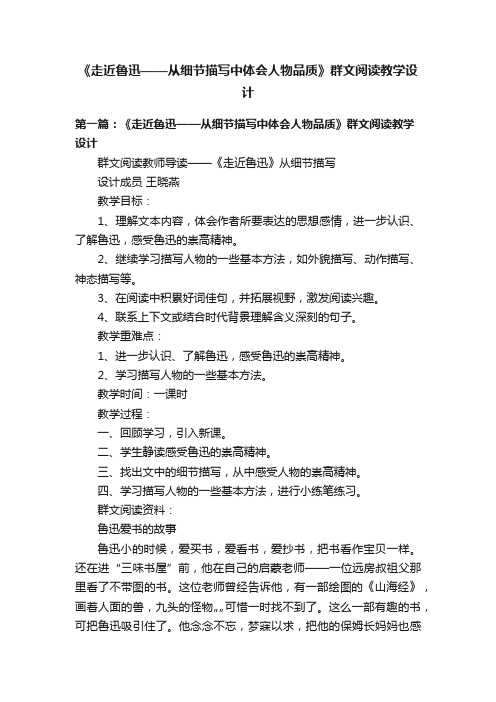 《走近鲁迅——从细节描写中体会人物品质》群文阅读教学设计

第一篇：《走近鲁迅——从细节描写中体会人物品质》群文阅读教学设计

群文阅读教师导读——《走近鲁迅》从细节描写

设计成员 王晓燕

教学目标：

1、理解文本内容，体会作者所要表达的思想感情，进一步认识、了解鲁迅，感受鲁迅的崇高精神。

2、继续学习描写人物的一些基本方法，如外貌描写、动作描写、神态描写等。

3、在阅读中积累好词佳句，并拓展视野，激发阅读兴趣。

4、联系上下文或结合时代背景理解含义深刻的句子。

教学重难点：

1、进一步认识、了解鲁迅，感受鲁迅的崇高精神。

2、学习描写人物的一些基本方法。

教学时间：一课时

教学过程：

一、回顾学习，引入新课。

二、学生静读感受鲁迅的崇高精神。

三、找出文中的细节描写，从中感受人物的崇高精神。

四、学习描写人物的一些基本方法，进行小练笔练习。

群文阅读资料：

鲁迅爱书的故事

鲁迅小的时候，爱买书，爱看书，爱抄书，把书看作宝贝一样。还在进“三味书屋”前，他在自己的启蒙老师——一位远房叔祖父那里看了不带图的书。这位老师曾经告诉他，有一部绘图的《山海经》，画着人面的兽，九头的怪物„„可惜一时找不到了。这么一部有趣的书，可把鲁迅吸引住了。他念念不忘，梦寐以求，把他的保姆长妈妈也感